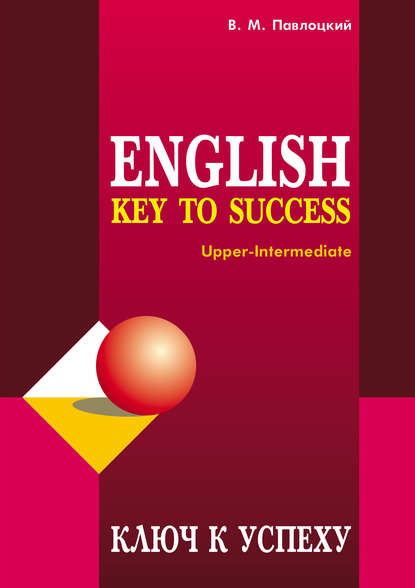 В. М. Павлоцкий

ENGLISH
KEY TO SUCCESS

Upper-Intermediate

КЛЮЧ К УСПЕХУ